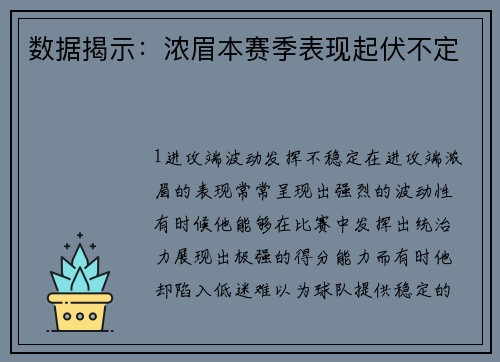 数据揭示：浓眉本赛季表现起伏不定

1进攻端波动发挥不稳定在进攻端浓眉的表现常常呈现出强烈的波动性有时候他能够在比赛中发挥出统治力展现出极强的得分能力而有时他却陷入低迷难以为球队提供稳定的